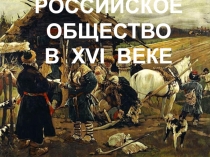 РОССИЙСКОЕ ОБЩЕСТВО В XVI ВЕКЕ